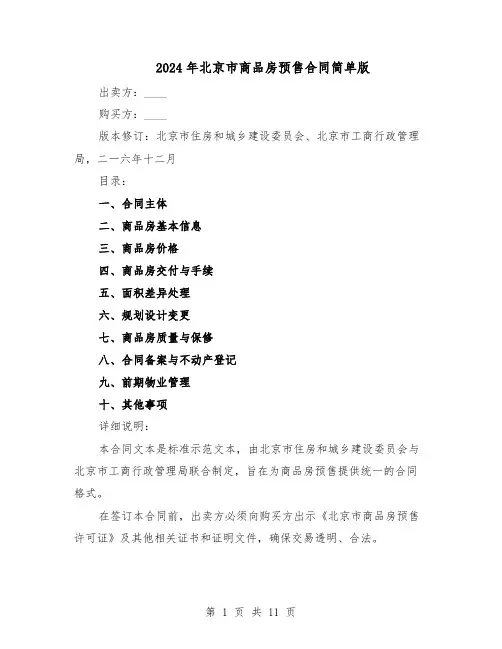 2024年北京市商品房预售合同简单版

出卖方：____

购买方：____

版本修订：北京市住房和城乡建设委员会、北京市工商行政管理局，二一六年十二月

目录：

一、合同主体

二、商品房基本信息

三、商品房价格

四、商品房交付与手续

五、面积差异处理

六、规划设计变更

七、商品房质量与保修

八、合同备案与不动产登记

九、前期物业管理

十、其他事项

详细说明：

本合同文本是标准示范文本，由北京市住房和城乡建设委员会与北京市工商行政管理局联合制定，旨在为商品房预售提供统一的合同格式。

在签订本合同前，出卖方必须向购买方出示《北京市商品房预售许可证》及其他相关证书和证明文件，确保交易透明、合法。

第 1 页 共 11 页